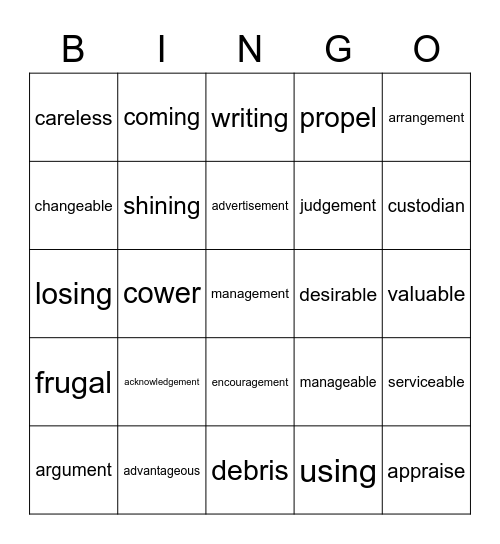 | B | I | N | G | O |
|---|---|---|---|---|
| careless | coming | writing | propel | arrangement |
| changeable | shining | advertisement | judgement | custodian |
| losing | cower | management | desirable | valuable |
| frugal | acknowledgement | encouragement | manageable | serviceable |
| argument | advantageous | debris | using | appraise |